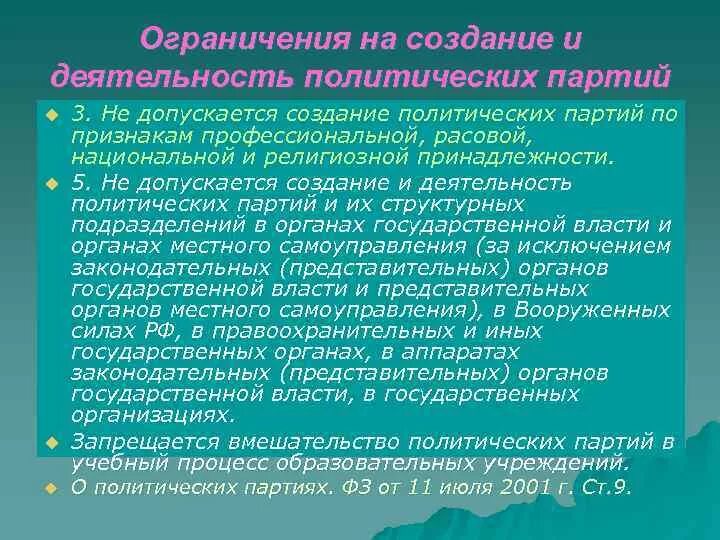 Ограничения на создание и деятельность политических партий

• 3. Не допускается создание политических партий по признакам профессиональной, расовой, национальной и религиозной принадлежности.
• 5. Не допускается создание и деятельность политических партий и их структурных подразделений в органах государственной власти и органах местного самоуправления (за исключением законодательных (представительных) органов государственной власти и представительных органов местного самоуправления), в Вооруженных силах РФ, в правоохранительных и иных государственных органах, в аппаратах законодательных (представительных) органов государственной власти, в государственных организациях.
• Запрещается вмешательство политических партий в учебный процесс образовательных учреждений.
• О политических партиях. ФЗ от 11 июля 2001 г. Ст.9.